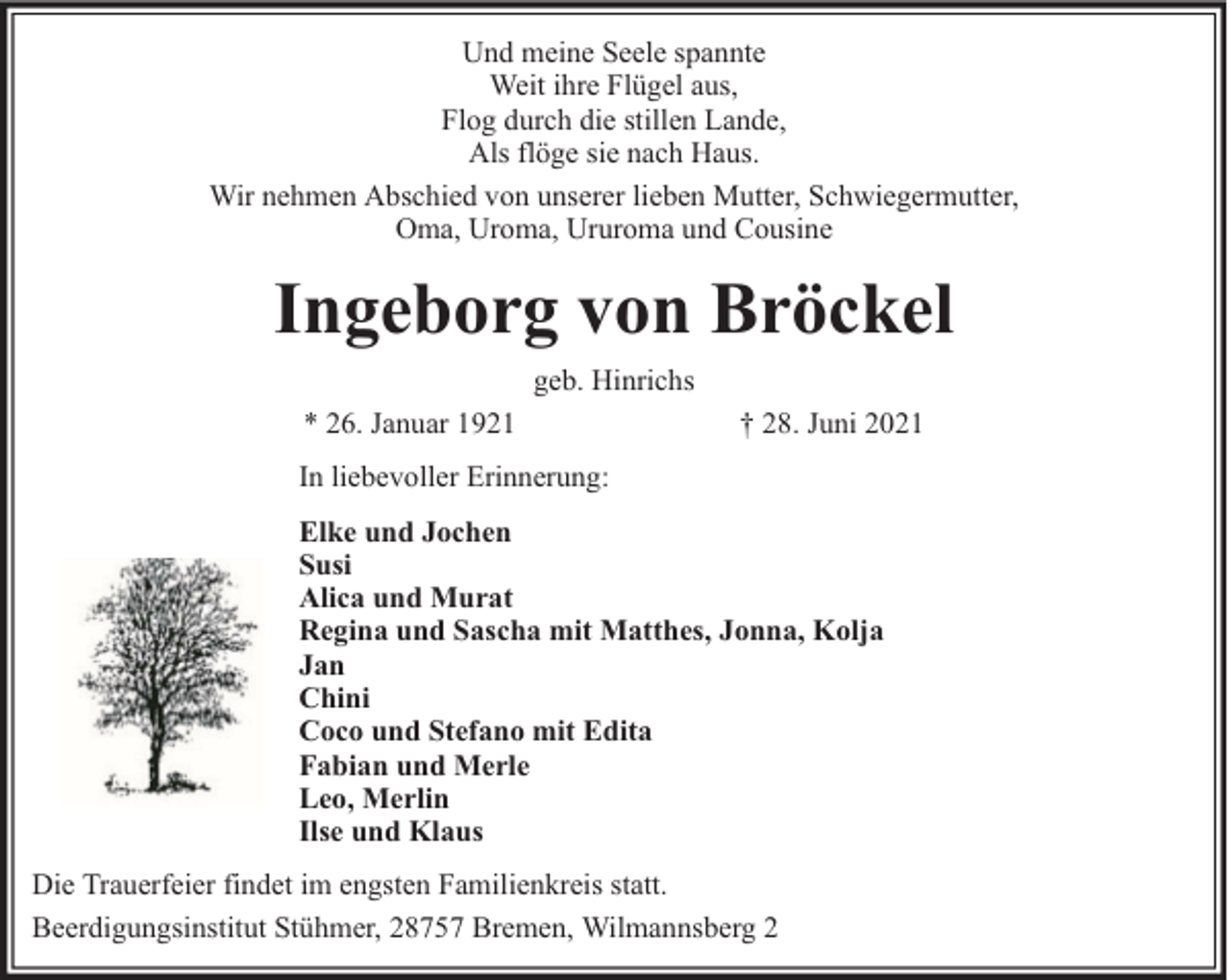 Und meine Seele spannte
Weit ihre Flügel aus,
Flog durch die stillen Lande,
Als flöge sie nach Haus.

Wir nehmen Abschied von unserer lieben Mutter, Schwiegermutter, Oma, Uroma, Ururoma und Cousine

Ingeborg von Bröckel

geb. Hinrichs

* 26. Januar 1921 † 28. Juni 2021

In liebevoller Erinnerung:

Elke und Jochen
Susi
Alica und Murat
Regina und Sascha mit Matthes, Jonna, Kolja
Jan
Chini
Coco und Stefano mit Edita
Fabian und Merle
Leo, Merlin
Ilse und Klaus

Die Trauerfeier findet im engsten Familienkreis statt.

Beerdigungsinstitut Stühmer, 28757 Bremen, Wilmannsberg 2